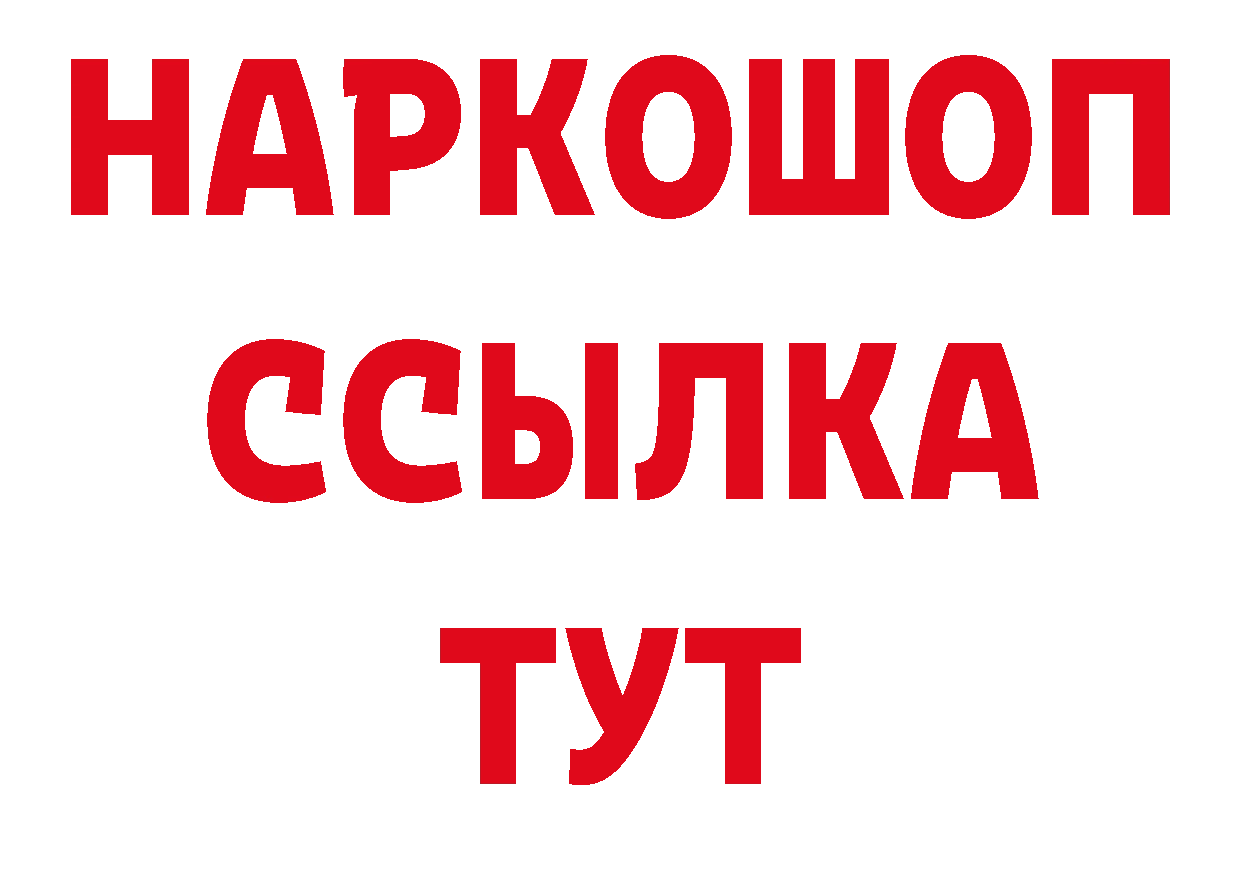 НАРКОШОП
ССЫЛКА
ТУТ